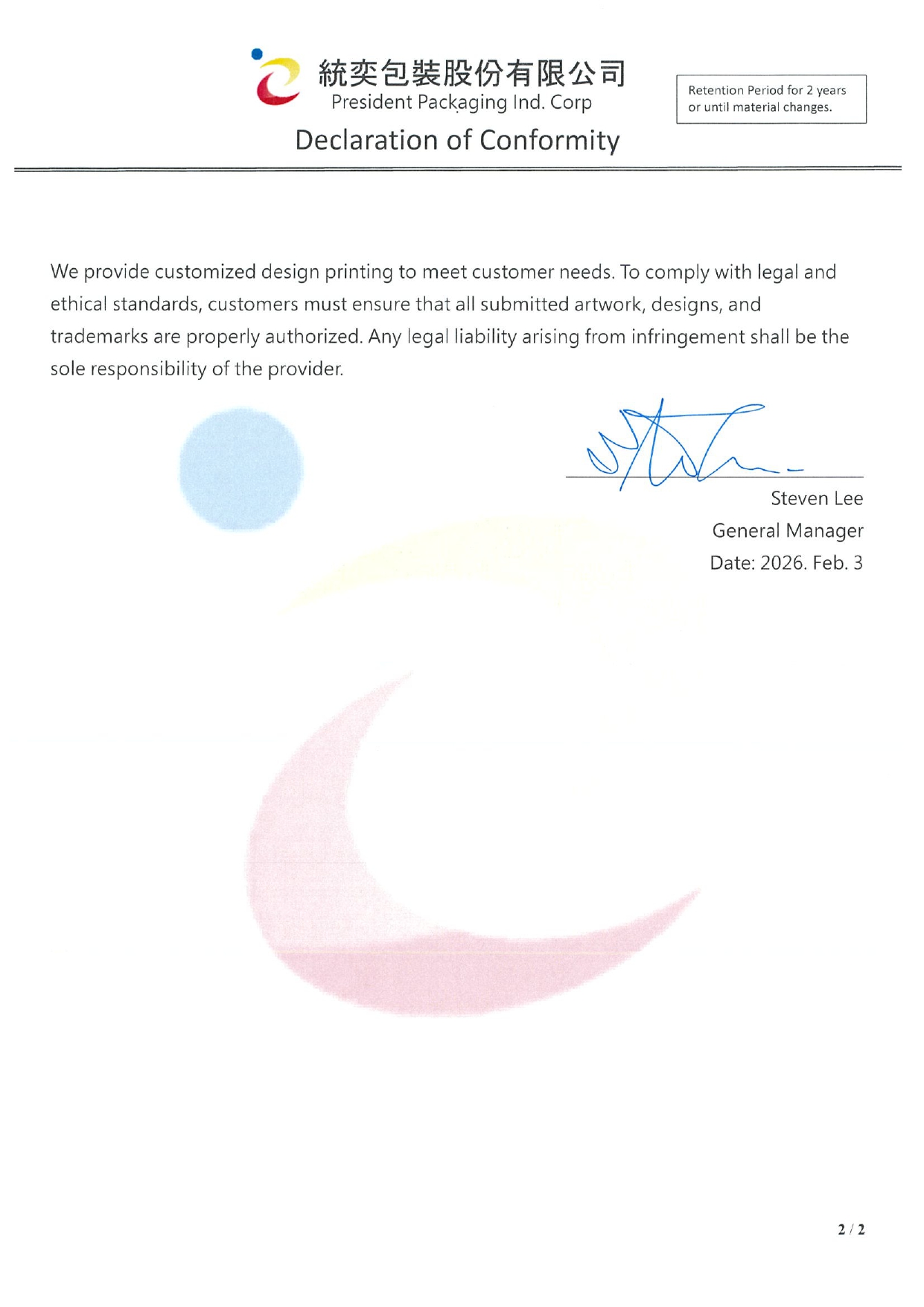 統奕包裝股份有限公司
President Packaging Ind. Corp

Retention Period for 2 years or until material changes.

Declaration of Conformity

We provide customized design printing to meet customer needs. To comply with legal and ethical standards, customers must ensure that all submitted artwork, designs, and trademarks are properly authorized. Any legal liability arising from infringement shall be the sole responsibility of the provider.

Steven Lee
General Manager
Date: 2026. Feb. 3

2 / 2